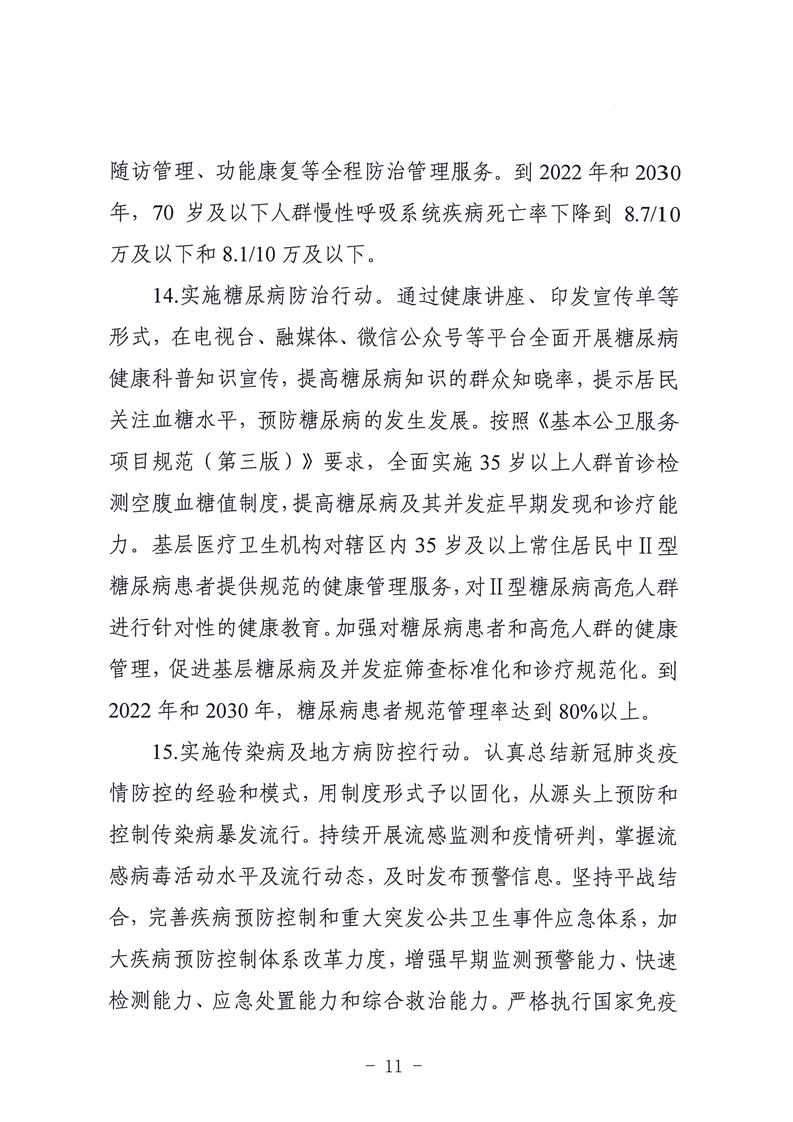 随访管理、功能康复等全程防治管理服务。到 2022 年和 2030 年，70 岁及以下人群慢性呼吸系统疾病死亡率下降到 8.7/10 万及以下和 8.1/10 万及以下。

14.实施糖尿病防治行动。通过健康讲座、印发宣传单等形式，在电视台、融媒体、微信公众号等平台全面开展糖尿病健康科普知识宣传，提高糖尿病知识的群众知晓率，提示居民关注血糖水平，预防糖尿病的发生发展。按照《基本公卫服务项目规范（第三版）》要求，全面实施 35 岁以上人群首诊检测空腹血糖值制度，提高糖尿病及其并发症早期发现和诊疗能力。基层医疗卫生机构对辖区内 35 岁及以上常住居民中Ⅱ型糖尿病患者提供规范的健康管理服务，对Ⅱ型糖尿病高危人群进行针对性的健康教育。加强对糖尿病患者和高危人群的健康管理，促进基层糖尿病及并发症筛查标准化和诊疗规范化。到 2022 年和 2030 年，糖尿病患者规范管理率达到 80%以上。

15.实施传染病及地方病防控行动。认真总结新冠肺炎疫情防控的经验和模式，用制度形式予以固化，从源头上预防和控制传染病暴发流行。持续开展流感监测和疫情研判，掌握流感病毒活动水平及流行动态，及时发布预警信息。坚持平战结合，完善疾病预防控制和重大突发公共卫生事件应急体系，加大疾病预防控制体系改革力度，增强早期监测预警能力、快速检测能力、应急处置能力和综合救治能力。严格执行国家免疫

－ 11 －